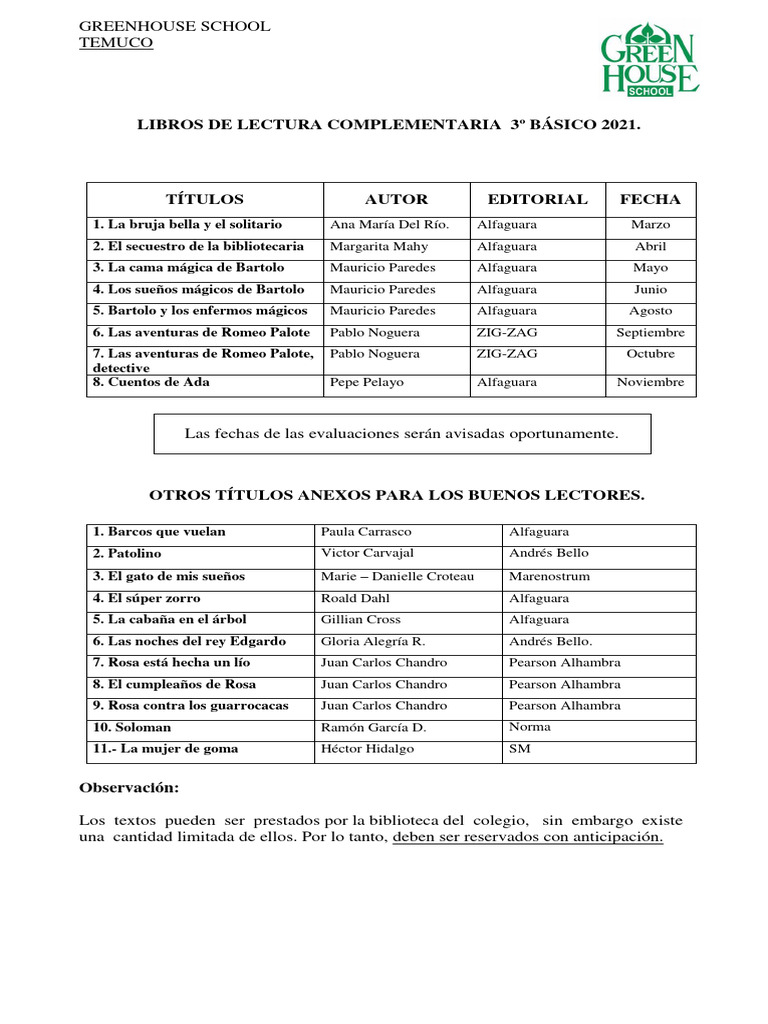 GREENHOUSE SCHOOL
TEMUCO

GREEN HOUSE SCHOOL

LIBROS DE LECTURA COMPLEMENTARIA 3º BÁSICO 2021.

| TÍTULOS | AUTOR | EDITORIAL | FECHA |
|---|---|---|---|
| 1. La bruja bella y el solitario | Ana María Del Río. | Alfaguara | Marzo |
| 2. El secuestro de la bibliotecaria | Margarita Mahy | Alfaguara | Abril |
| 3. La cama mágica de Bartolo | Mauricio Paredes | Alfaguara | Mayo |
| 4. Los sueños mágicos de Bartolo | Mauricio Paredes | Alfaguara | Junio |
| 5. Bartolo y los enfermos mágicos | Mauricio Paredes | Alfaguara | Agosto |
| 6. Las aventuras de Romeo Palote | Pablo Noguera | ZIG-ZAG | Septiembre |
| 7. Las aventuras de Romeo Palote, detective | Pablo Noguera | ZIG-ZAG | Octubre |
| 8. Cuentos de Ada | Pepe Pelayo | Alfaguara | Noviembre |

Las fechas de las evaluaciones serán avisadas oportunamente.

OTROS TÍTULOS ANEXOS PARA LOS BUENOS LECTORES.

| 1. Barcos que vuelan | Paula Carrasco | Alfaguara |
|---|---|---|
| 2. Patolino | Victor Carvajal | Andrés Bello |
| 3. El gato de mis sueños | Marie – Danielle Croteau | Marenostrum |
| 4. El súper zorro | Roald Dahl | Alfaguara |
| 5. La cabaña en el árbol | Gillian Cross | Alfaguara |
| 6. Las noches del rey Edgardo | Gloria Alegría R. | Andrés Bello. |
| 7. Rosa está hecha un lío | Juan Carlos Chandro | Pearson Alhambra |
| 8. El cumpleaños de Rosa | Juan Carlos Chandro | Pearson Alhambra |
| 9. Rosa contra los guarrocacas | Juan Carlos Chandro | Pearson Alhambra |
| 10. Soloman | Ramón García D. | Norma |
| 11.- La mujer de goma | Héctor Hidalgo | SM |

Observación:

Los textos pueden ser prestados por la biblioteca del colegio, sin embargo existe una cantidad limitada de ellos. Por lo tanto, deben ser reservados con anticipación.